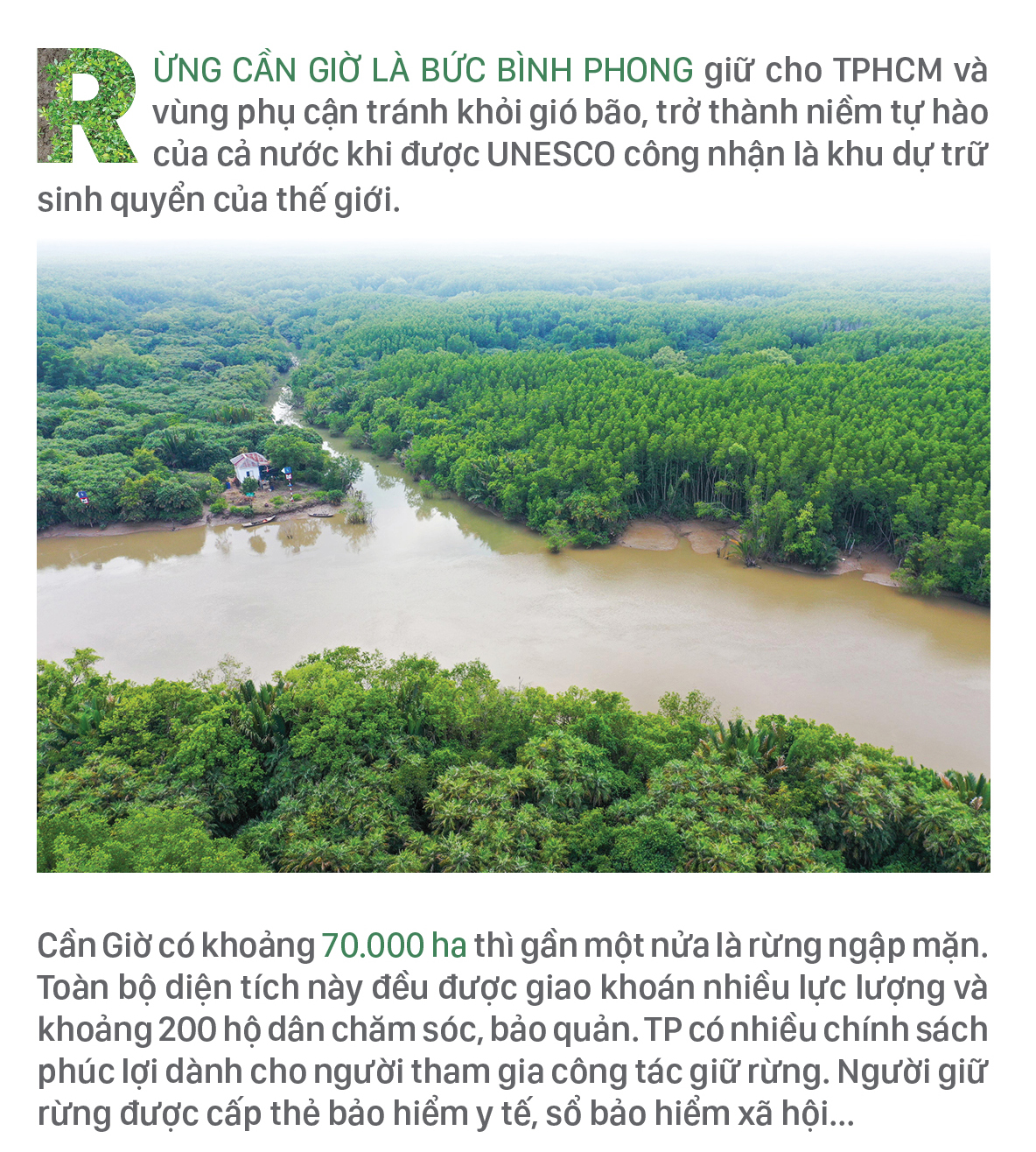 RỪNG CẦN GIỜ LÀ BỨC BÌNH PHONG giữ cho TPHCM và vùng phụ cận tránh khỏi gió bão, trở thành niềm tự hào của cả nước khi được UNESCO công nhận là khu dự trữ sinh quyển của thế giới.

Cần Giờ có khoảng 70.000 ha thì gần một nửa là rừng ngập mặn. Toàn bộ diện tích này đều được giao khoán nhiều lực lượng và khoảng 200 hộ dân chăm sóc, bảo quản. TP có nhiều chính sách phúc lợi dành cho người tham gia công tác giữ rừng. Người giữ rừng được cấp thẻ bảo hiểm y tế, sổ bảo hiểm xã hội...